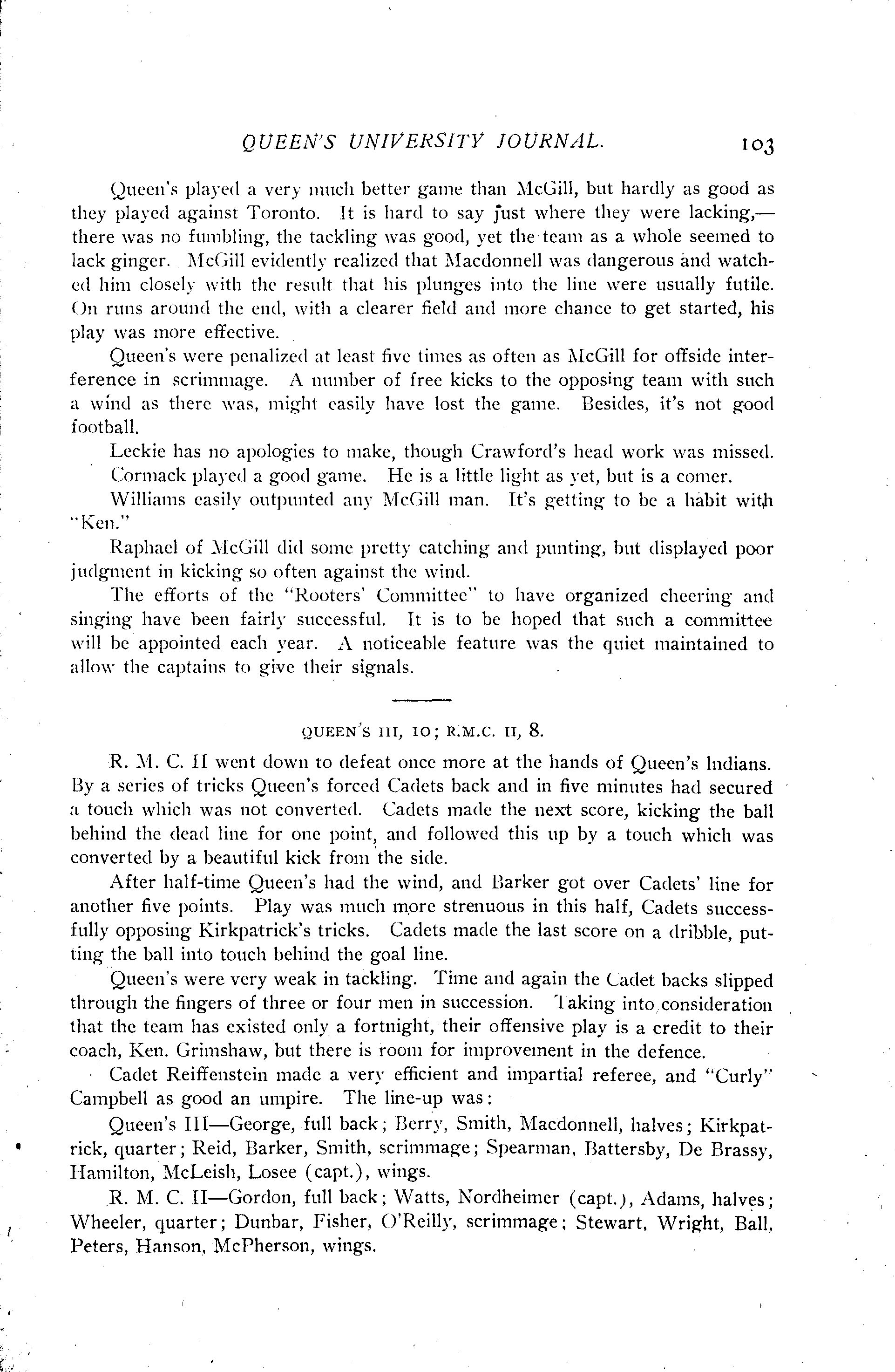 QUEEN'S UNIVERSITY JOURNAL. 103

Queen's played a very much better game than McGill, but hardly as good as they played against Toronto. It is hard to say just where they were lacking,—there was no fumbling, the tackling was good, yet the team as a whole seemed to lack ginger. McGill evidently realized that Macdonnell was dangerous and watched him closely with the result that his plunges into the line were usually futile. On runs around the end, with a clearer field and more chance to get started, his play was more effective.

Queen's were penalized at least five times as often as McGill for offside interference in scrimmage. A number of free kicks to the opposing team with such a wind as there was, might easily have lost the game. Besides, it's not good football.

Leckie has no apologies to make, though Crawford's head work was missed.

Cormack played a good game. He is a little light as yet, but is a comer.

Williams easily outpunted any McGill man. It's getting to be a habit with "Ken."

Raphael of McGill did some pretty catching and punting, but displayed poor judgment in kicking so often against the wind.

The efforts of the "Rooters' Committee" to have organized cheering and singing have been fairly successful. It is to be hoped that such a committee will be appointed each year. A noticeable feature was the quiet maintained to allow the captains to give their signals.

QUEEN'S III, 10; R.M.C. II, 8.

R. M. C. II went down to defeat once more at the hands of Queen's Indians. By a series of tricks Queen's forced Cadets back and in five minutes had secured a touch which was not converted. Cadets made the next score, kicking the ball behind the dead line for one point, and followed this up by a touch which was converted by a beautiful kick from the side.

After half-time Queen's had the wind, and Barker got over Cadets' line for another five points. Play was much more strenuous in this half, Cadets successfully opposing Kirkpatrick's tricks. Cadets made the last score on a dribble, putting the ball into touch behind the goal line.

Queen's were very weak in tackling. Time and again the Cadet backs slipped through the fingers of three or four men in succession. Taking into consideration that the team has existed only a fortnight, their offensive play is a credit to their coach, Ken. Grimshaw, but there is room for improvement in the defence.

Cadet Reiffenstein made a very efficient and impartial referee, and "Curly" Campbell as good an umpire. The line-up was:

Queen's III—George, full back; Berry, Smith, Macdonnell, halves; Kirkpatrick, quarter; Reid, Barker, Smith, scrimmage; Spearman, Battersby, De Brassy, Hamilton, McLeish, Losee (capt.), wings.

R. M. C. II—Gordon, full back; Watts, Nordheimer (capt.), Adams, halves; Wheeler, quarter; Dunbar, Fisher, O'Reilly, scrimmage; Stewart, Wright, Ball, Peters, Hanson, McPherson, wings.